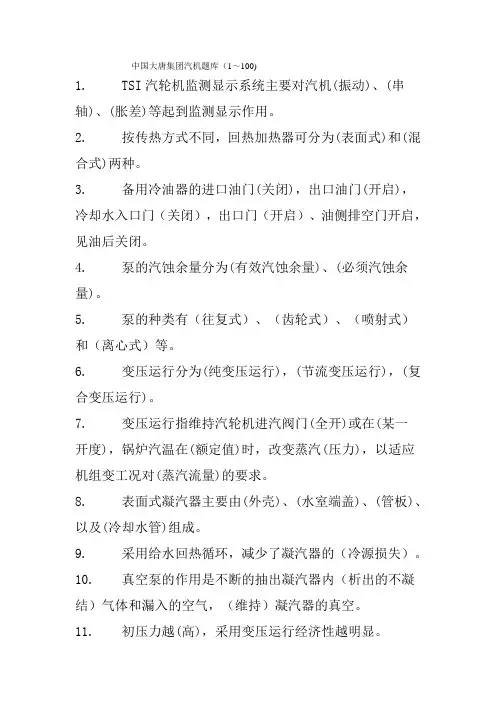 中国大唐集团汽机题库（1～100）

1. TSI汽轮机监测显示系统主要对汽机(振动)、(串轴)、(胀差)等起到监测显示作用。

2. 按传热方式不同，回热加热器可分为(表面式)和(混合式)两种。

3. 备用冷油器的进口油门(关闭)，出口油门(开启)，冷却水入口门（关闭），出口门（开启）、油侧排空门开启，见油后关闭。

4. 泵的汽蚀余量分为(有效汽蚀余量)、(必须汽蚀余量)。

5. 泵的种类有（往复式）、（齿轮式）、（喷射式）和（离心式）等。

6. 变压运行分为(纯变压运行)，(节流变压运行)，(复合变压运行)。

7. 变压运行指维持汽轮机进汽阀门(全开)或在(某一开度)，锅炉汽温在(额定值)时，改变蒸汽(压力)，以适应机组变工况对(蒸汽流量)的要求。

8. 表面式凝汽器主要由(外壳)、(水室端盖)、(管板)、以及(冷却水管)组成。

9. 采用给水回热循环，减少了凝汽器的（冷源损失）。

10. 真空泵的作用是不断的抽出凝汽器内（析出的不凝结）气体和漏入的空气，（维持）凝汽器的真空。

11. 初压力越(高)，采用变压运行经济性越明显。